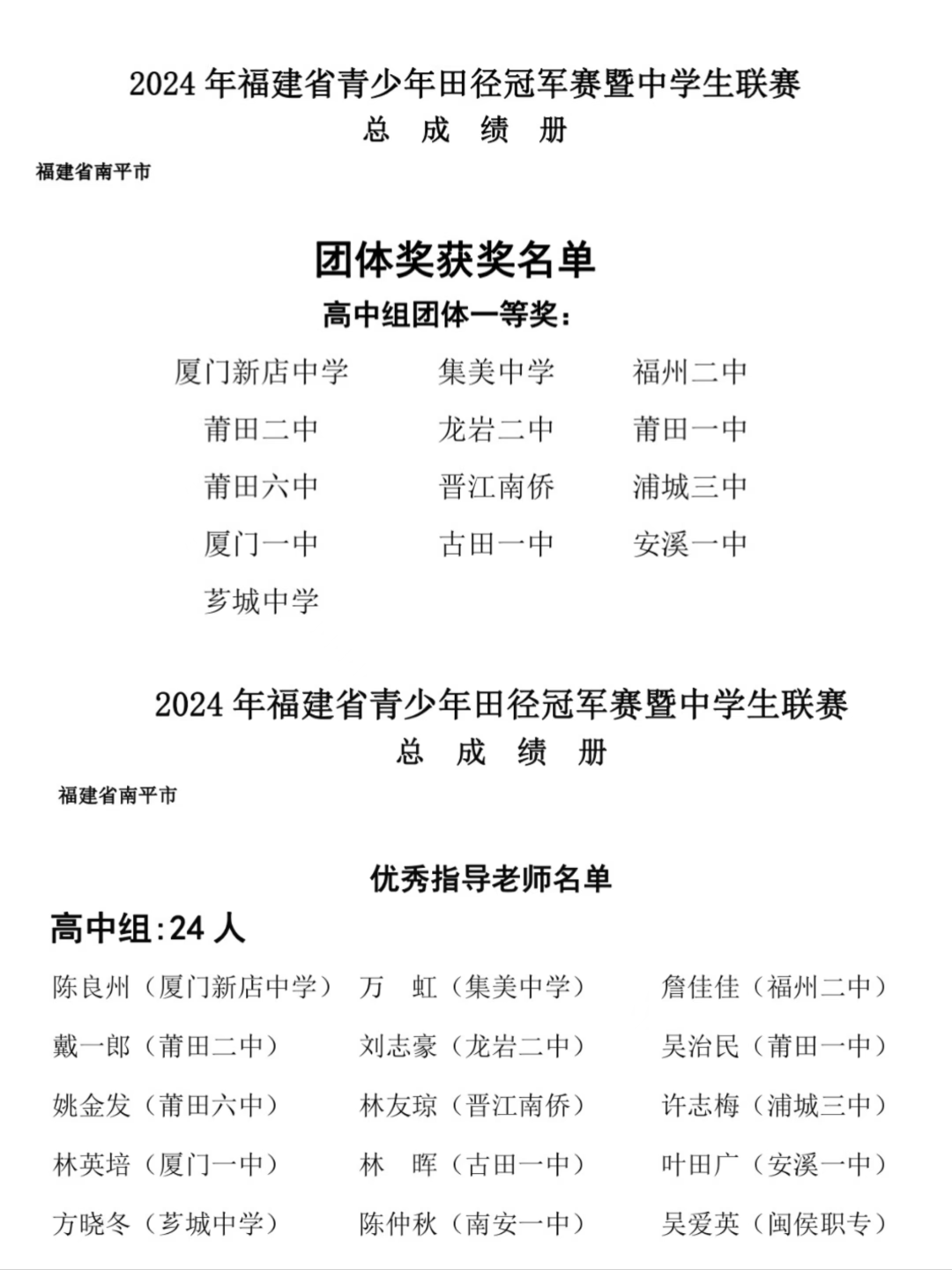 2024 年福建省青少年田径冠军赛暨中学生联赛
总 成 绩 册

福建省南平市

团体奖获奖名单

高中组团体一等奖：

厦门新店中学 集美中学 福州二中
莆田二中 龙岩二中 莆田一中
莆田六中 晋江南侨 浦城三中
厦门一中 古田一中 安溪一中
芗城中学

2024 年福建省青少年田径冠军赛暨中学生联赛
总 成 绩 册

福建省南平市

优秀指导老师名单

高中组:24 人

陈良州（厦门新店中学） 万 虹（集美中学） 詹佳佳（福州二中）
戴一郎（莆田二中） 刘志豪（龙岩二中） 吴治民（莆田一中）
姚金发（莆田六中） 林友琼（晋江南侨） 许志梅（浦城三中）
林英培（厦门一中） 林 晖（古田一中） 叶田广（安溪一中）
方晓冬（芗城中学） 陈仲秋（南安一中） 吴爱英（闽侯职专）